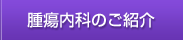 腫瘍内科のご紹介